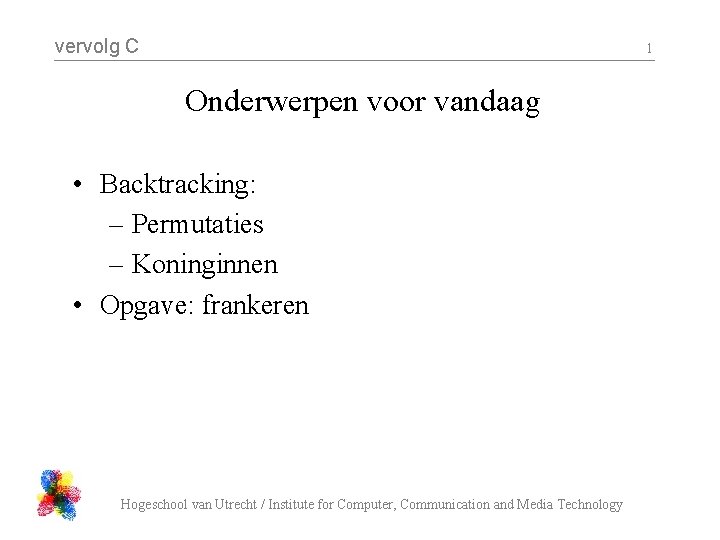 vervolg C

1

Onderwerpen voor vandaag

• Backtracking:
– Permutaties
– Koninginnen
• Opgave: frankeren

Hogeschool van Utrecht / Institute for Computer, Communication and Media Technology